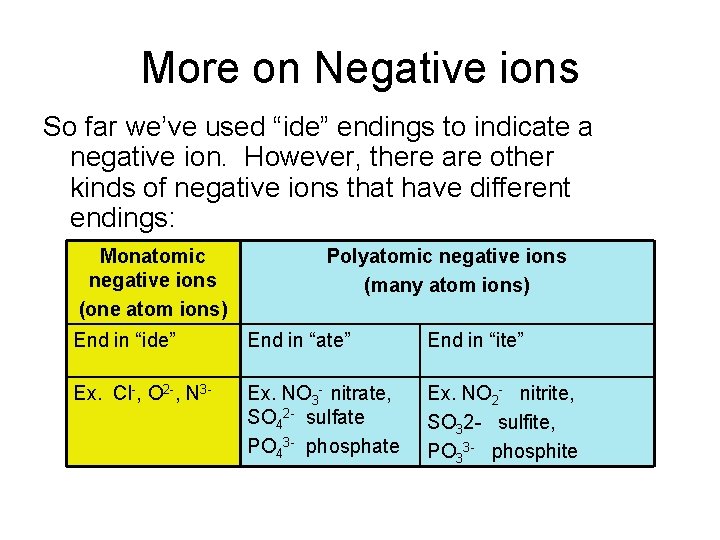 More on Negative ions

So far we've used "ide" endings to indicate a negative ion. However, there are other kinds of negative ions that have different endings:

| Monatomic negative ions (one atom ions) | Polyatomic negative ions (many atom ions) | |
|---|---|---|
| End in "ide" | End in "ate" | End in "ite" |
| Ex. $Cl^-$, $O^{2-}$, $N^{3-}$ | Ex. $NO_3^-$ nitrate, $SO_4^{2-}$ sulfate $PO_4^{3-}$ phosphate | Ex. $NO_2^-$ nitrite, $SO_3$2- sulfite, $PO_3^{3-}$ phosphite |